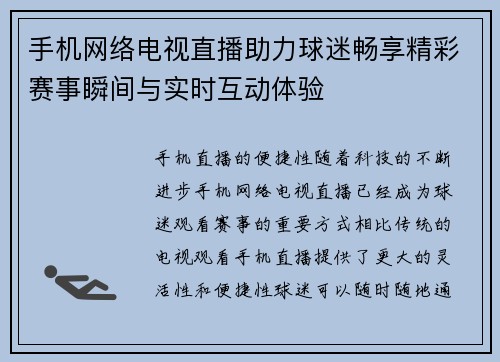 手机网络电视直播助力球迷畅享精彩赛事瞬间与实时互动体验

手机直播的便捷性随着科技的不断进步手机网络电视直播已经成为球迷观看赛事的重要方式相比传统的电视观看手机直播提供了更大的灵活性和便捷性球迷可以随时随地通